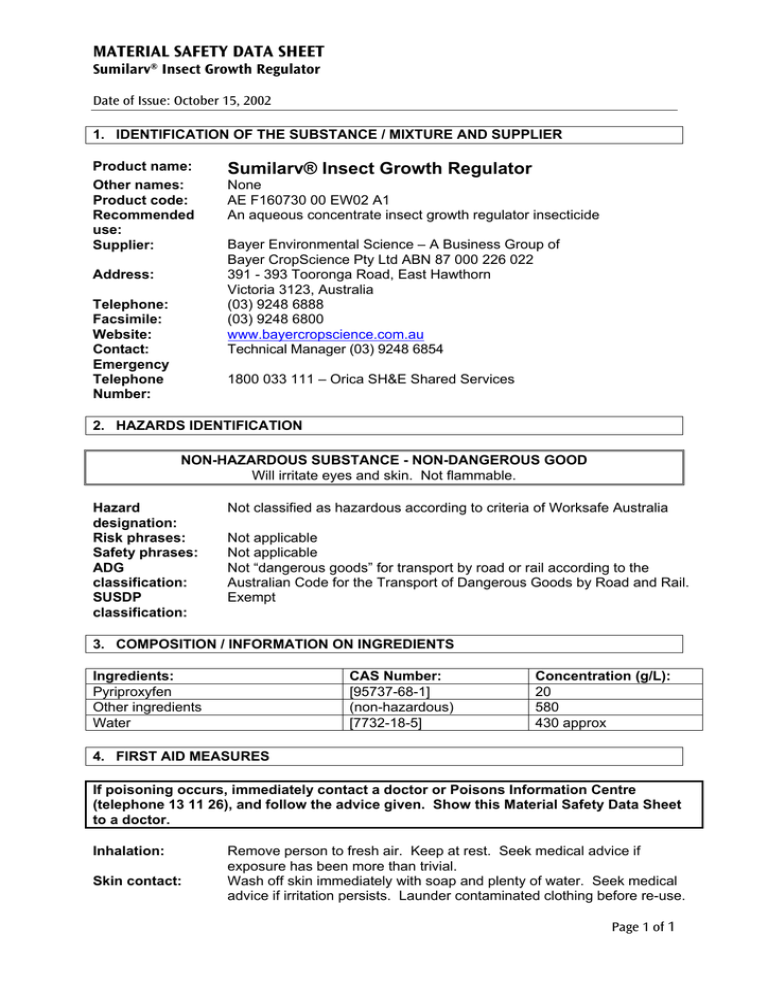 MATERIAL SAFETY DATA SHEET
Sumilarv® Insect Growth Regulator

Date of Issue: October 15, 2002

1. IDENTIFICATION OF THE SUBSTANCE / MIXTURE AND SUPPLIER

Product name: Sumilarv® Insect Growth Regulator
Other names: None
Product code: AE F160730 00 EW02 A1
Recommended use: An aqueous concentrate insect growth regulator insecticide
Supplier: Bayer Environmental Science – A Business Group of Bayer CropScience Pty Ltd ABN 87 000 226 022
Address: 391 - 393 Tooronga Road, East Hawthorn Victoria 3123, Australia
Telephone: (03) 9248 6888
Facsimile: (03) 9248 6800
Website: www.bayercropscience.com.au
Contact: Technical Manager (03) 9248 6854
Emergency Telephone Number: 1800 033 111 – Orica SH&E Shared Services

2. HAZARDS IDENTIFICATION

NON-HAZARDOUS SUBSTANCE - NON-DANGEROUS GOOD
Will irritate eyes and skin. Not flammable.

Hazard designation: Not classified as hazardous according to criteria of Worksafe Australia
Risk phrases: Not applicable
Safety phrases: Not applicable
ADG classification: Not “dangerous goods” for transport by road or rail according to the Australian Code for the Transport of Dangerous Goods by Road and Rail.
SUSDP classification: Exempt

3. COMPOSITION / INFORMATION ON INGREDIENTS

| Ingredients: | CAS Number: | Concentration (g/L): |
|---|---|---|
| Pyriproxyfen | [95737-68-1] | 20 |
| Other ingredients | (non-hazardous) | 580 |
| Water | [7732-18-5] | 430 approx |

4. FIRST AID MEASURES

If poisoning occurs, immediately contact a doctor or Poisons Information Centre (telephone 13 11 26), and follow the advice given. Show this Material Safety Data Sheet to a doctor.

Inhalation: Remove person to fresh air. Keep at rest. Seek medical advice if exposure has been more than trivial.
Skin contact: Wash off skin immediately with soap and plenty of water. Seek medical advice if irritation persists. Launder contaminated clothing before re-use.

Page 1 of 1